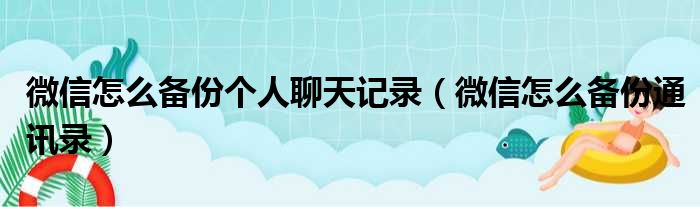 微信怎么备份个人聊天记录（微信怎么备份通讯录）